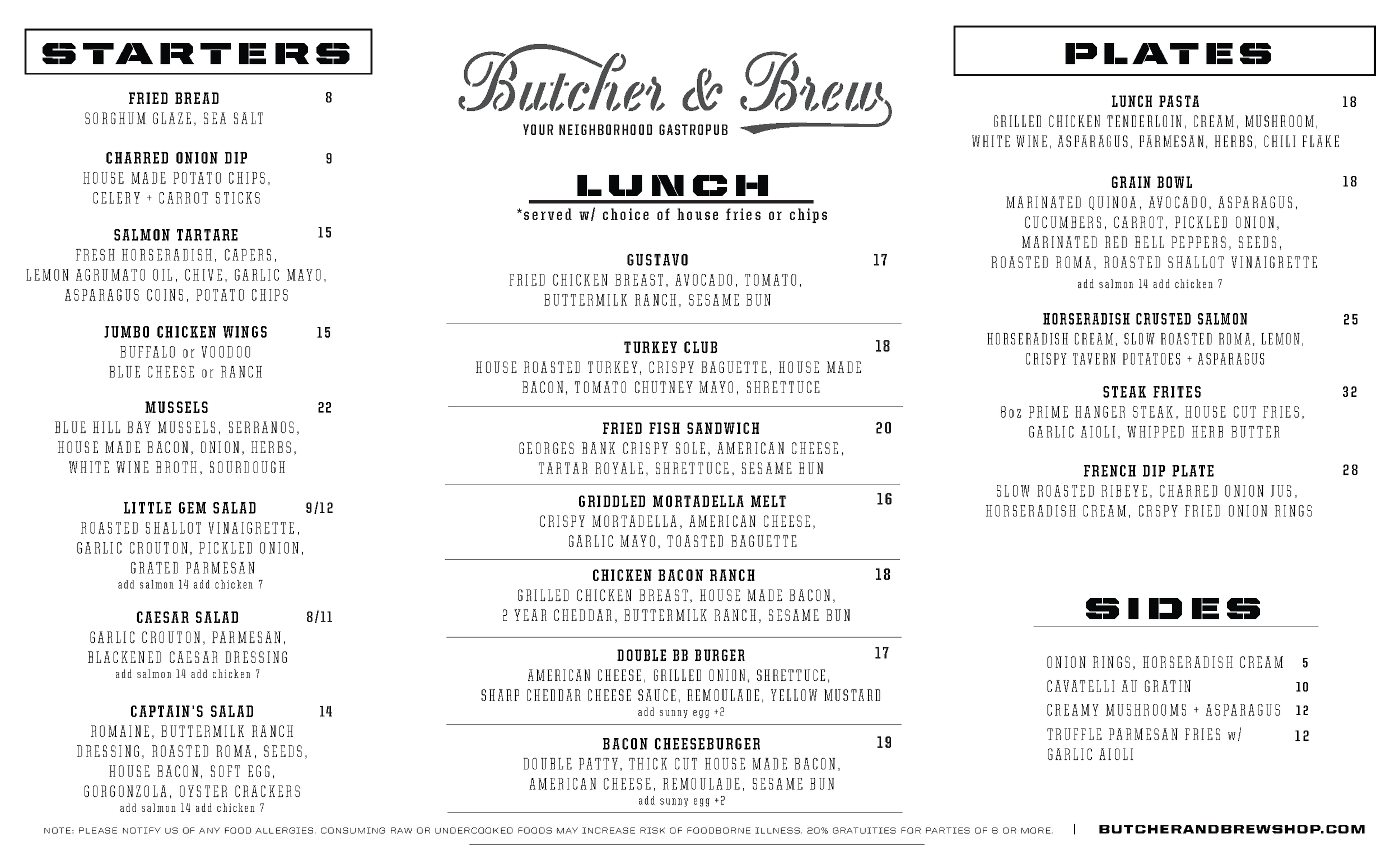 STARTERS

FRIED BREAD 8
SORGHUM GLAZE, SEA SALT

CHARRED ONION DIP 9
HOUSE MADE POTATO CHIPS, CELERY + CARROT STICKS

SALMON TARTARE 15
FRESH HORSERADISH, CAPERS, LEMON AGRUMATO OIL, CHIVE, GARLIC MAYO, ASPARAGUS COINS, POTATO CHIPS

JUMBO CHICKEN WINGS 15
BUFFALO or VOODOO
BLUE CHEESE or RANCH

MUSSELS 22
BLUE HILL BAY MUSSELS, SERRANOS, HOUSE MADE BACON, ONION, HERBS, WHITE WINE BROTH, SOURDOUGH

LITTLE GEM SALAD 9/12
ROASTED SHALLOT VINAIGRETTE, GARLIC CROUTON, PICKLED ONION, GRATED PARMESAN
add salmon 14 add chicken 7

CAESAR SALAD 8/11
GARLIC CROUTON, PARMESAN, BLACKENED CAESAR DRESSING
add salmon 14 add chicken 7

CAPTAIN'S SALAD 14
ROMAINE, BUTTERMILK RANCH DRESSING, ROASTED ROMA, SEEDS, HOUSE BACON, SOFT EGG, GORGONZOLA, OYSTER CRACKERS
add salmon 14 add chicken 7

Butcher & Brew
YOUR NEIGHBORHOOD GASTROPUB

LUNCH
*served w/ choice of house fries or chips

GUSTAVO 17
FRIED CHICKEN BREAST, AVOCADO, TOMATO, BUTTERMILK RANCH, SESAME BUN

TURKEY CLUB 18
HOUSE ROASTED TURKEY, CRISPY BAGUETTE, HOUSE MADE BACON, TOMATO CHUTNEY MAYO, SHRETTUCE

FRIED FISH SANDWICH 20
GEORGES BANK CRISPY SOLE, AMERICAN CHEESE, TARTAR ROYALE, SHRETTUCE, SESAME BUN

GRIDDLED MORTADELLA MELT 16
CRISPY MORTADELLA, AMERICAN CHEESE, GARLIC MAYO, TOASTED BAGUETTE

CHICKEN BACON RANCH 18
GRILLED CHICKEN BREAST, HOUSE MADE BACON, 2 YEAR CHEDDAR, BUTTERMILK RANCH, SESAME BUN

DOUBLE BB BURGER 17
AMERICAN CHEESE, GRILLED ONION, SHRETTUCE, SHARP CHEDDAR CHEESE SAUCE, REMOULADE, YELLOW MUSTARD
add sunny egg +2

BACON CHEESEBURGER 19
DOUBLE PATTY, THICK CUT HOUSE MADE BACON, AMERICAN CHEESE, REMOULADE, SESAME BUN
add sunny egg +2

PLATES

LUNCH PASTA 18
GRILLED CHICKEN TENDERLOIN, CREAM, MUSHROOM, WHITE WINE, ASPARAGUS, PARMESAN, HERBS, CHILI FLAKE

GRAIN BOWL 18
MARINATED QUINOA, AVOCADO, ASPARAGUS, CUCUMBERS, CARROT, PICKLED ONION, MARINATED RED BELL PEPPERS, SEEDS, ROASTED ROMA, ROASTED SHALLOT VINAIGRETTE
add salmon 14 add chicken 7

HORSERADISH CRUSTED SALMON 25
HORSERADISH CREAM, SLOW ROASTED ROMA, LEMON, CRISPY TAVERN POTATOES + ASPARAGUS

STEAK FRITES 32
8oz PRIME HANGER STEAK, HOUSE CUT FRIES, GARLIC AIOLI, WHIPPED HERB BUTTER

FRENCH DIP PLATE 28
SLOW ROASTED RIBEYE, CHARRED ONION JUS, HORSERADISH CREAM, CRSPY FRIED ONION RINGS

SIDES

ONION RINGS, HORSERADISH CREAM 5
CAVATELLI AU GRATIN 10
CREAMY MUSHROOMS + ASPARAGUS 12
TRUFFLE PARMESAN FRIES w/ GARLIC AIOLI 12

NOTE: PLEASE NOTIFY US OF ANY FOOD ALLERGIES. CONSUMING RAW OR UNDERCOOKED FOODS MAY INCREASE RISK OF FOODBORNE ILLNESS. 20% GRATUITIES FOR PARTIES OF 8 OR MORE. | BUTCHERANDBREWSHOP.COM